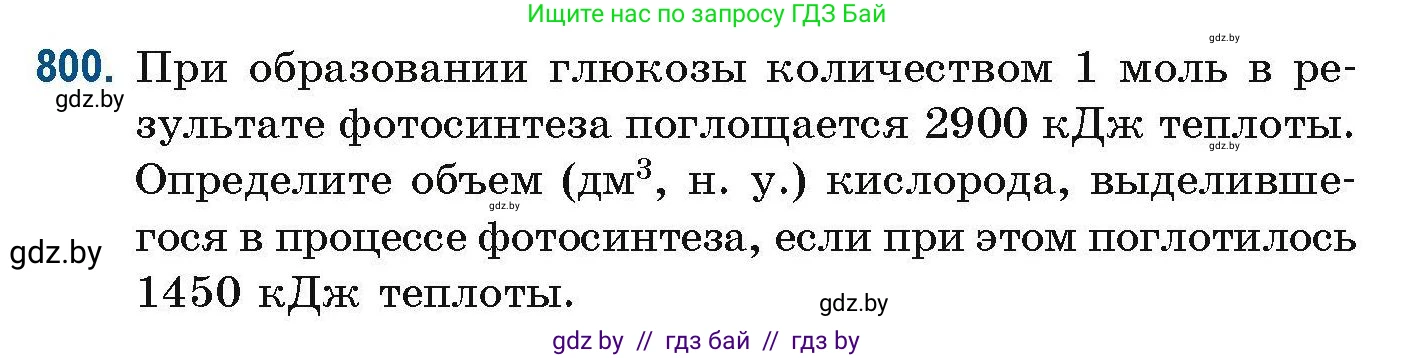 Ищите нас по запросу ГДЗ Бай

gdz.by

800. При образовании глюкозы количеством 1 моль в результате фотосинтеза поглощается 2900 кДж теплоты. Определите объем (дм$^3$, н. у.) кислорода, выделившегося в процессе фотосинтеза, если при этом поглотилось 1450 кДж теплоты.

gdz.by

gdz.by

gdz.by

gdz.by

gdz.by

gdz by // гдз бай // гдз by